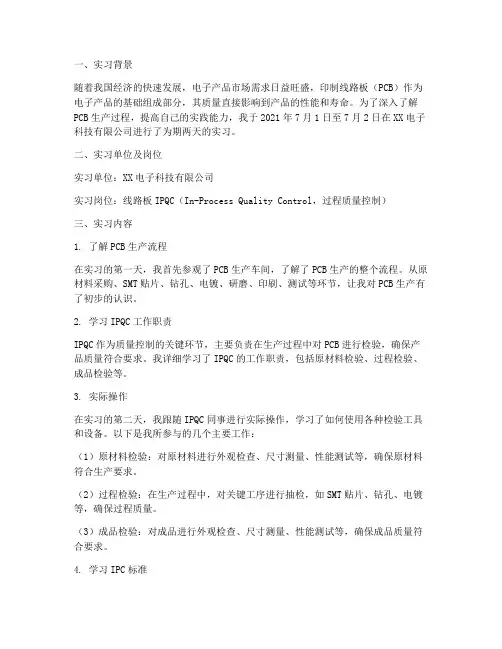 一、实习背景

随着我国经济的快速发展，电子产品市场需求日益旺盛，印制线路板（PCB）作为电子产品的基础组成部分，其质量直接影响到产品的性能和寿命。为了深入了解PCB生产过程，提高自己的实践能力，我于2021年7月1日至7月2日在XX电子科技有限公司进行了为期两天的实习。

二、实习单位及岗位

实习单位：XX电子科技有限公司

实习岗位：线路板IPQC（In-Process Quality Control，过程质量控制）

三、实习内容

1. 了解PCB生产流程

在实习的第一天，我首先参观了PCB生产车间，了解了PCB生产的整个流程。从原材料采购、SMT贴片、钻孔、电镀、研磨、印刷、测试等环节，让我对PCB生产有了初步的认识。

2. 学习IPQC工作职责

IPQC作为质量控制的关键环节，主要负责在生产过程中对PCB进行检验，确保产品质量符合要求。我详细学习了IPQC的工作职责，包括原材料检验、过程检验、成品检验等。

3. 实际操作

在实习的第二天，我跟随IPQC同事进行实际操作，学习了如何使用各种检验工具和设备。以下是我所参与的几个主要工作：

（1）原材料检验：对原材料进行外观检查、尺寸测量、性能测试等，确保原材料符合生产要求。

（2）过程检验：在生产过程中，对关键工序进行抽检，如SMT贴片、钻孔、电镀等，确保过程质量。

（3）成品检验：对成品进行外观检查、尺寸测量、性能测试等，确保成品质量符合要求。

4. 学习IPC标准